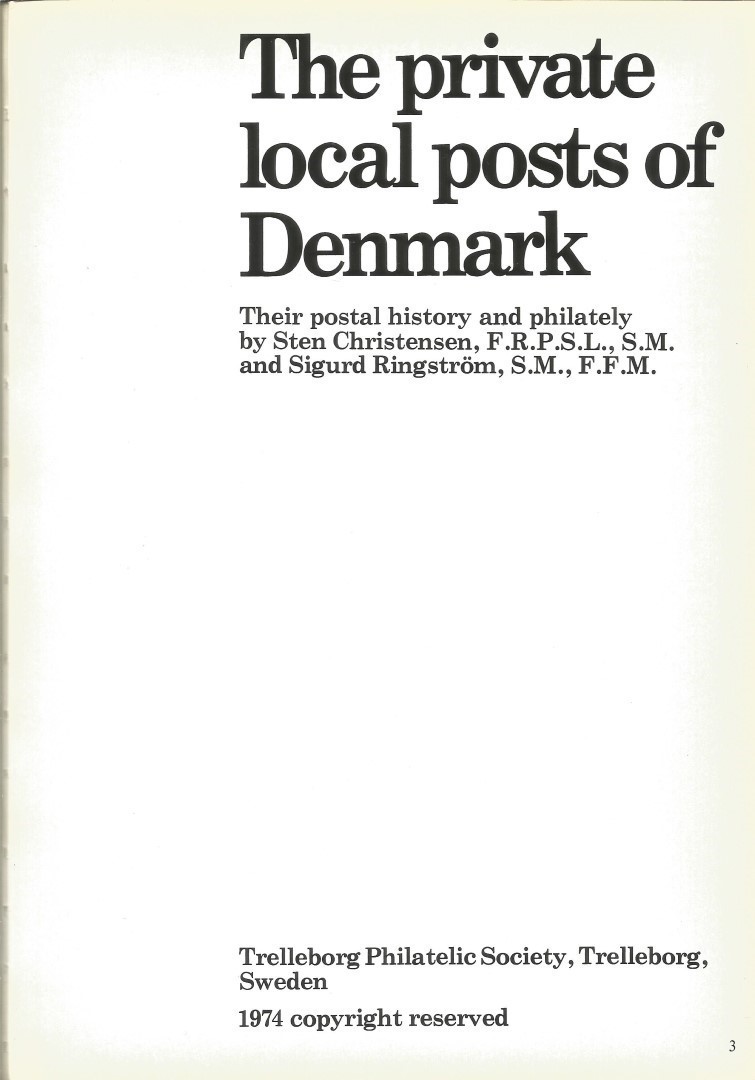 The private local posts of Denmark

Their postal history and philately by Sten Christensen, F.R.P.S.L., S.M. and Sigurd Ringström, S.M., F.F.M.

Trelleborg Philatelic Society, Trelleborg, Sweden

1974 copyright reserved

3